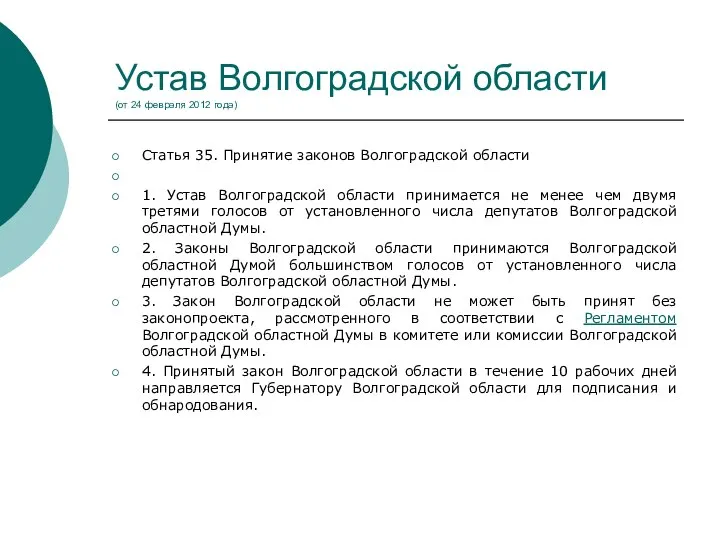 Устав Волгоградской области
(от 24 февраля 2012 года)

Статья 35. Принятие законов Волгоградской области

1. Устав Волгоградской области принимается не менее чем двумя третями голосов от установленного числа депутатов Волгоградской областной Думы.

2. Законы Волгоградской области принимаются Волгоградской областной Думой большинством голосов от установленного числа депутатов Волгоградской областной Думы.

3. Закон Волгоградской области не может быть принят без законопроекта, рассмотренного в соответствии с Регламентом Волгоградской областной Думы в комитете или комиссии Волгоградской областной Думы.

4. Принятый закон Волгоградской области в течение 10 рабочих дней направляется Губернатору Волгоградской области для подписания и обнародования.